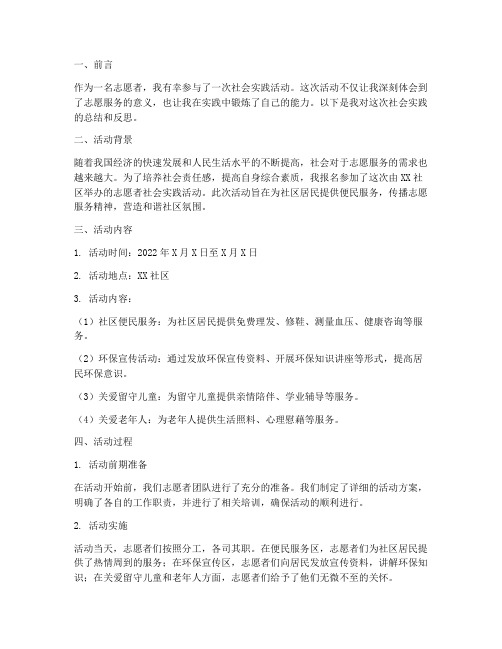 一、前言

作为一名志愿者，我有幸参与了一次社会实践活动。这次活动不仅让我深刻体会到了志愿服务的意义，也让我在实践中锻炼了自己的能力。以下是我对这次社会实践的总结和反思。

二、活动背景

随着我国经济的快速发展和人民生活水平的不断提高，社会对于志愿服务的需求也越来越大。为了培养社会责任感，提高自身综合素质，我报名参加了这次由XX社区举办的志愿者社会实践活动。此次活动旨在为社区居民提供便民服务，传播志愿服务精神，营造和谐社区氛围。

三、活动内容

1. 活动时间：2022年X月X日至X月X日

2. 活动地点：XX社区

3. 活动内容：

（1）社区便民服务：为社区居民提供免费理发、修鞋、测量血压、健康咨询等服务。

（2）环保宣传活动：通过发放环保宣传资料、开展环保知识讲座等形式，提高居民环保意识。

（3）关爱留守儿童：为留守儿童提供亲情陪伴、学业辅导等服务。

（4）关爱老年人：为老年人提供生活照料、心理慰藉等服务。

四、活动过程

1. 活动前期准备

在活动开始前，我们志愿者团队进行了充分的准备。我们制定了详细的活动方案，明确了各自的工作职责，并进行了相关培训，确保活动的顺利进行。

2. 活动实施

活动当天，志愿者们按照分工，各司其职。在便民服务区，志愿者们为社区居民提供了热情周到的服务；在环保宣传区，志愿者们向居民发放宣传资料，讲解环保知识；在关爱留守儿童和老年人方面，志愿者们给予了他们无微不至的关怀。